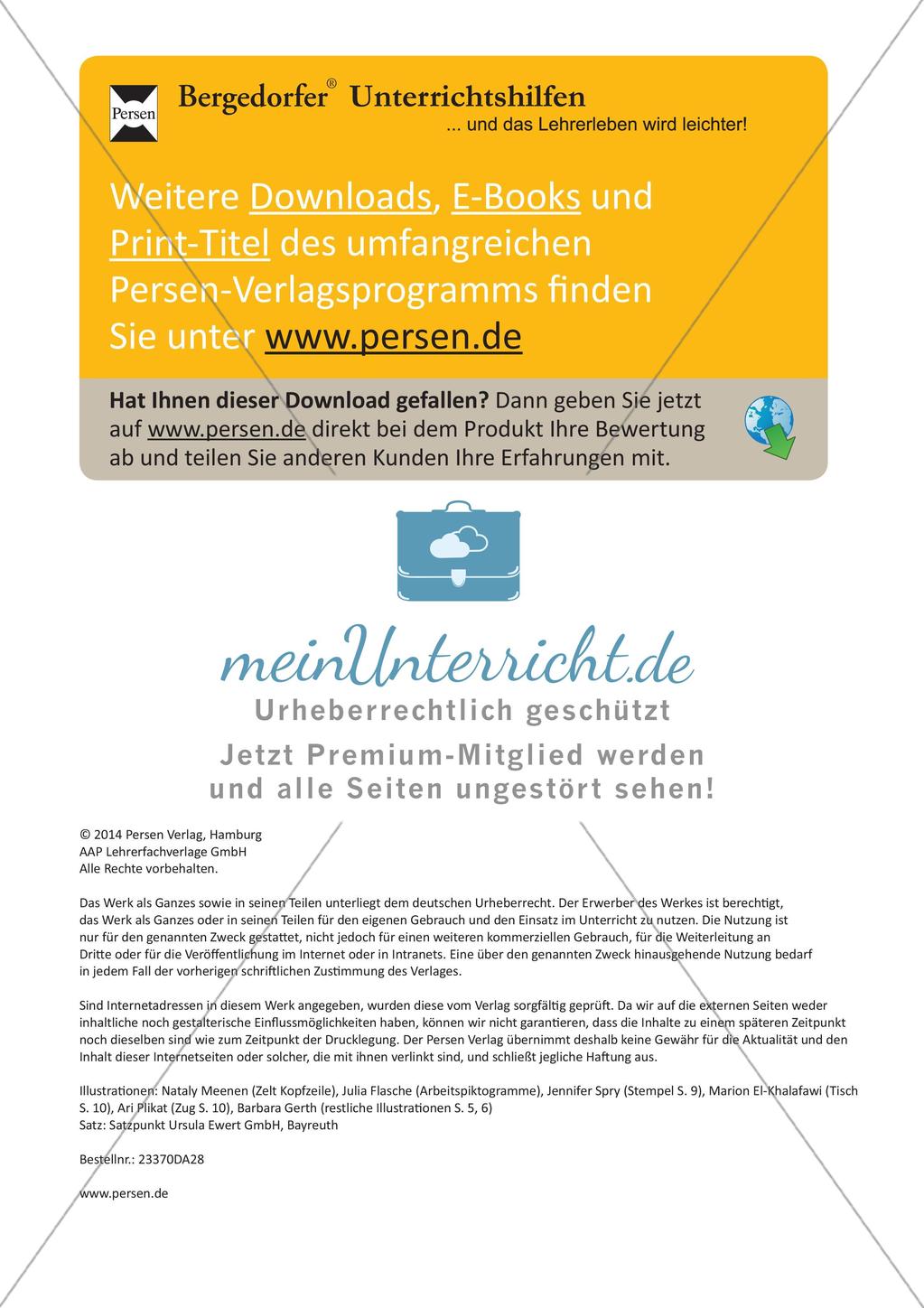 Persen

Bergedorfer® Unterrichtshilfen
... und das Lehrerleben wird leichter!

Weitere Downloads, E-Books und Print-Titel des umfangreichen Persen-Verlagsprogramms finden Sie unter www.persen.de

Hat Ihnen dieser Download gefallen? Dann geben Sie jetzt auf www.persen.de direkt bei dem Produkt Ihre Bewertung ab und teilen Sie anderen Kunden Ihre Erfahrungen mit.

meinUnterricht.de
Urheberrechtlich geschützt
Jetzt Premium-Mitglied werden und alle Seiten ungestört sehen!

© 2014 Persen Verlag, Hamburg
AAP Lehrerfachverlage GmbH
Alle Rechte vorbehalten.

Das Werk als Ganzes sowie in seinen Teilen unterliegt dem deutschen Urheberrecht. Der Erwerber des Werkes ist berechtigt, das Werk als Ganzes oder in seinen Teilen für den eigenen Gebrauch und den Einsatz im Unterricht zu nutzen. Die Nutzung ist nur für den genannten Zweck gestattet, nicht jedoch für einen weiteren kommerziellen Gebrauch, für die Weiterleitung an Dritte oder für die Veröffentlichung im Internet oder in Intranets. Eine über den genannten Zweck hinausgehende Nutzung bedarf in jedem Fall der vorherigen schriftlichen Zustimmung des Verlages.

Sind Internetadressen in diesem Werk angegeben, wurden diese vom Verlag sorgfältig geprüft. Da wir auf die externen Seiten weder inhaltliche noch gestalterische Einflussmöglichkeiten haben, können wir nicht garantieren, dass die Inhalte zu einem späteren Zeitpunkt noch dieselben sind wie zum Zeitpunkt der Drucklegung. Der Persen Verlag übernimmt deshalb keine Gewähr für die Aktualität und den Inhalt dieser Internetseiten oder solcher, die mit ihnen verlinkt sind, und schließt jegliche Haftung aus.

Illustrationen: Nataly Meenen (Zelt Kopfzeile), Julia Flasche (Arbeitspiktogramme), Jennifer Spry (Stempel S. 9), Marion El-Khalafawi (Tisch S. 10), Ari Plikat (Zug S. 10), Barbara Gerth (restliche Illustrationen S. 5, 6)
Satz: Satzpunkt Ursula Ewert GmbH, Bayreuth

Bestellnr.: 23370DA28

www.persen.de